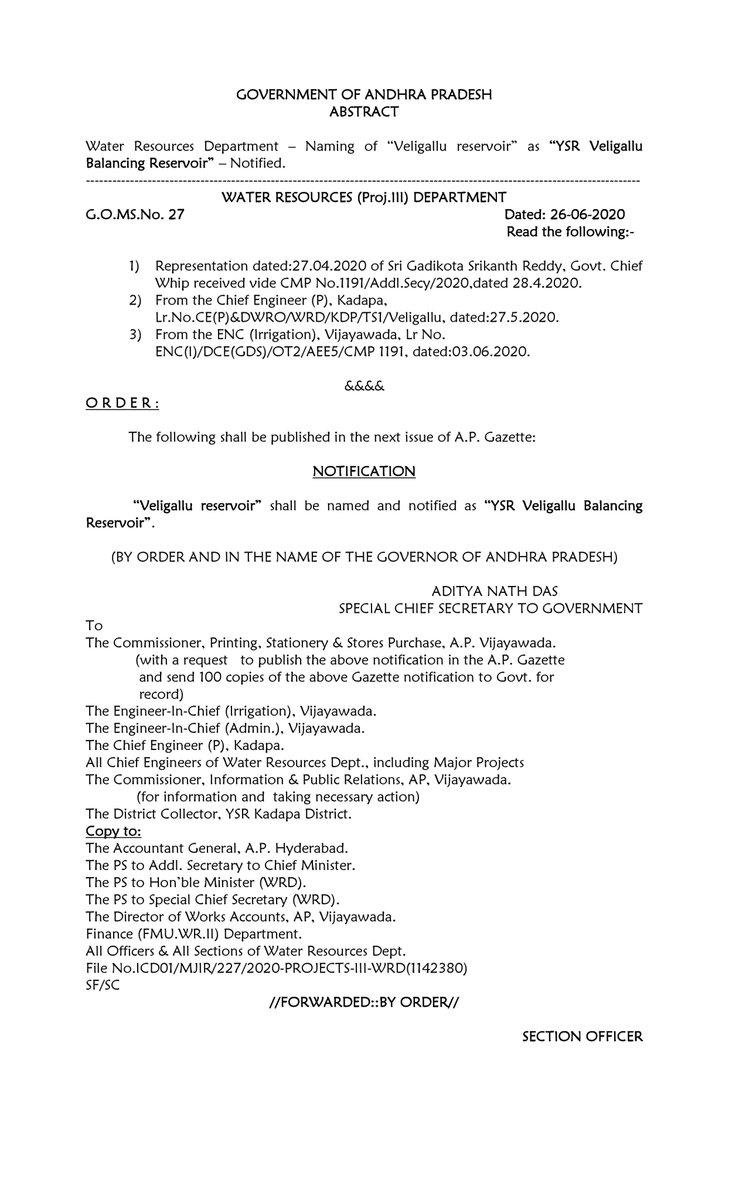 GOVERNMENT OF ANDHRA PRADESH
ABSTRACT

Water Resources Department – Naming of "Veligallu reservoir" as "YSR Veligallu Balancing Reservoir" – Notified.

WATER RESOURCES (Proj.III) DEPARTMENT

G.O.MS.No. 27 Dated: 26-06-2020
Read the following:-

1) Representation dated:27.04.2020 of Sri Gadikota Srikanth Reddy, Govt. Chief Whip received vide CMP No.1191/Addl.Secy/2020,dated 28.4.2020.
2) From the Chief Engineer (P), Kadapa, Lr.No.CE(P)&DWRO/WRD/KDP/TS1/Veligallu, dated:27.5.2020.
3) From the ENC (Irrigation), Vijayawada, Lr No. ENC(I)/DCE(GDS)/OT2/AEE5/CMP 1191, dated:03.06.2020.

&&&&

O R D E R :

The following shall be published in the next issue of A.P. Gazette:

NOTIFICATION

"Veligallu reservoir" shall be named and notified as "YSR Veligallu Balancing Reservoir".

(BY ORDER AND IN THE NAME OF THE GOVERNOR OF ANDHRA PRADESH)

ADITYA NATH DAS
SPECIAL CHIEF SECRETARY TO GOVERNMENT

To
The Commissioner, Printing, Stationery & Stores Purchase, A.P. Vijayawada.
(with a request to publish the above notification in the A.P. Gazette and send 100 copies of the above Gazette notification to Govt. for record)
The Engineer-In-Chief (Irrigation), Vijayawada.
The Engineer-In-Chief (Admin.), Vijayawada.
The Chief Engineer (P), Kadapa.
All Chief Engineers of Water Resources Dept., including Major Projects
The Commissioner, Information & Public Relations, AP, Vijayawada.
(for information and taking necessary action)
The District Collector, YSR Kadapa District.
Copy to:
The Accountant General, A.P. Hyderabad.
The PS to Addl. Secretary to Chief Minister.
The PS to Hon'ble Minister (WRD).
The PS to Special Chief Secretary (WRD).
The Director of Works Accounts, AP, Vijayawada.
Finance (FMU.WR.II) Department.
All Officers & All Sections of Water Resources Dept.
File No.ICD01/MJIR/227/2020-PROJECTS-III-WRD(1142380)
SF/SC

//FORWARDED::BY ORDER//

SECTION OFFICER